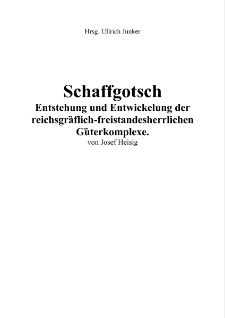 Hrsg. Ullrich Junker

Schaffgotsch
Entstehung und Entwickelung der reichsgräflich-freistandesherrlichen Güterkomplexe.
von Josef Heisig